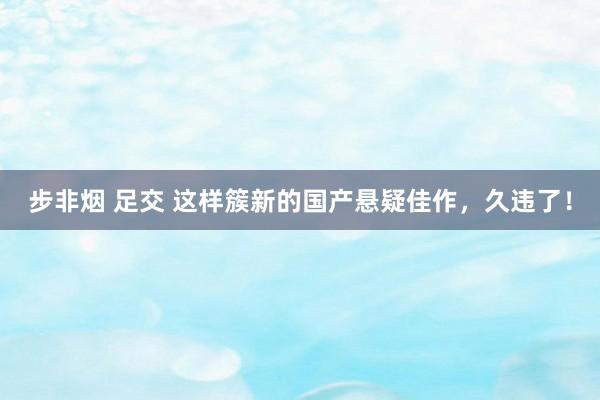 步非烟 足交 这样簇新的国产悬疑佳作，久违了！